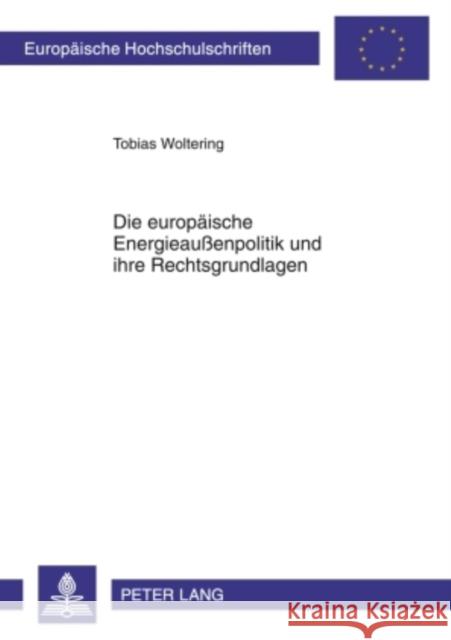 Europäische Hochschulschriften

Tobias Woltering

Die europäische Energieaußenpolitik und ihre Rechtsgrundlagen

PETER LANG